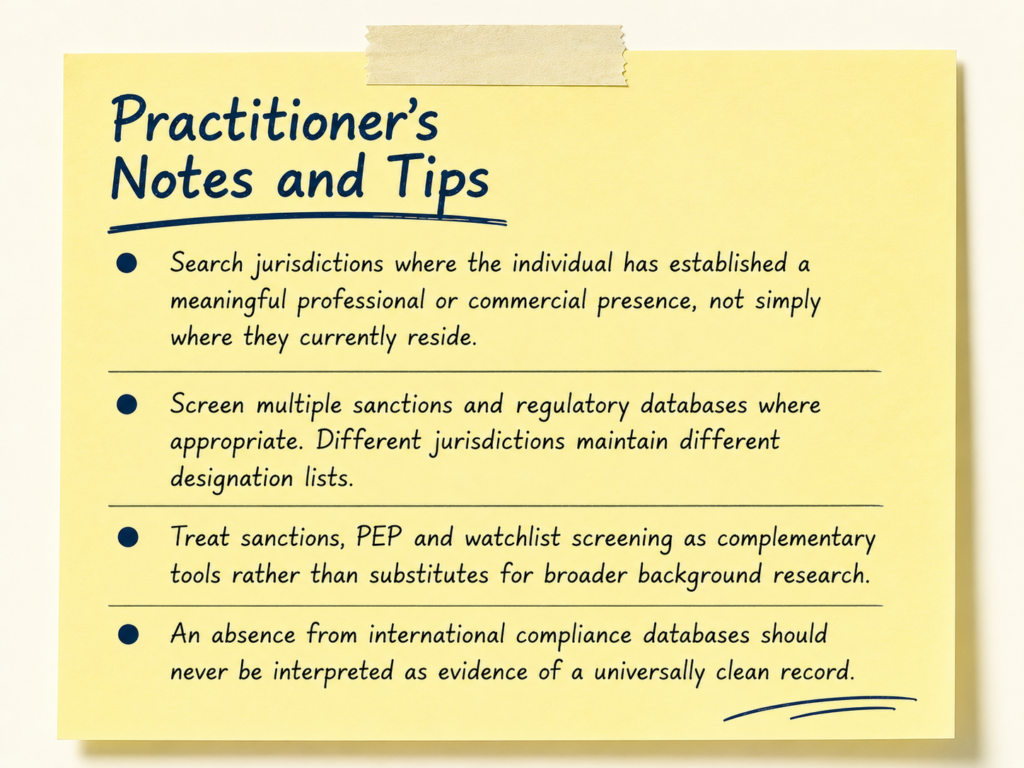 Practitioner's Notes and Tips

• Search jurisdictions where the individual has established a meaningful professional or commercial presence, not simply where they currently reside.

• Screen multiple sanctions and regulatory databases where appropriate. Different jurisdictions maintain different designation lists.

• Treat sanctions, PEP and watchlist screening as complementary tools rather than substitutes for broader background research.

• An absence from international compliance databases should never be interpreted as evidence of a universally clean record.